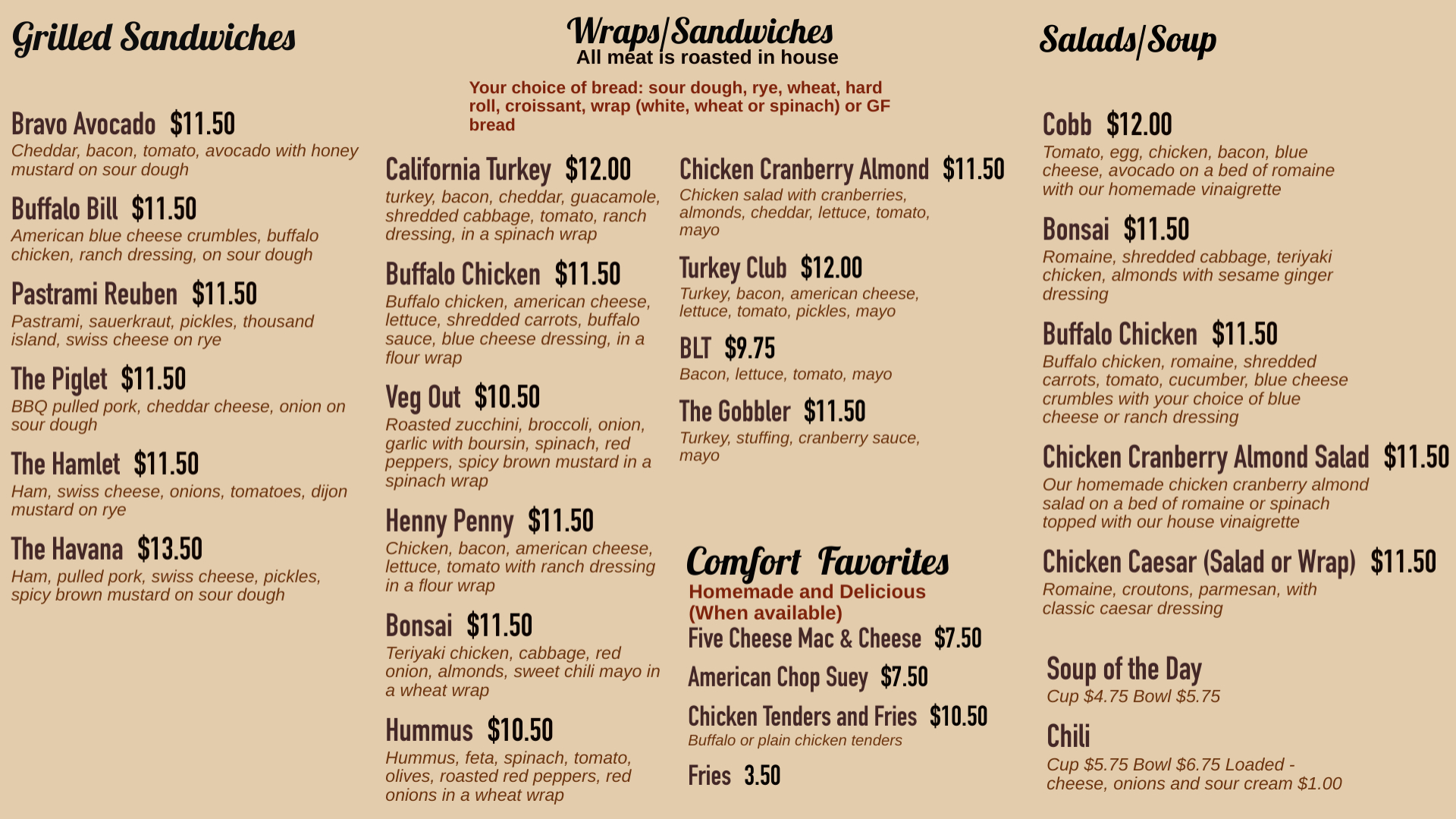 Grilled Sandwiches

Bravo Avocado $11.50
Cheddar, bacon, tomato, avocado with honey mustard on sour dough

Buffalo Bill $11.50
American blue cheese crumbles, buffalo chicken, ranch dressing, on sour dough

Pastrami Reuben $11.50
Pastrami, sauerkraut, pickles, thousand island, swiss cheese on rye

The Piglet $11.50
BBQ pulled pork, cheddar cheese, onion on sour dough

The Hamlet $11.50
Ham, swiss cheese, onions, tomatoes, dijon mustard on rye

The Havana $13.50
Ham, pulled pork, swiss cheese, pickles, spicy brown mustard on sour dough

Wraps/Sandwiches
All meat is roasted in house

Your choice of bread: sour dough, rye, wheat, hard roll, croissant, wrap (white, wheat or spinach) or GF bread

California Turkey $12.00
turkey, bacon, cheddar, guacamole, shredded cabbage, tomato, ranch dressing, in a spinach wrap

Buffalo Chicken $11.50
Buffalo chicken, american cheese, lettuce, shredded carrots, buffalo sauce, blue cheese dressing, in a flour wrap

Veg Out $10.50
Roasted zucchini, broccoli, onion, garlic with boursin, spinach, red peppers, spicy brown mustard in a spinach wrap

Henny Penny $11.50
Chicken, bacon, american cheese, lettuce, tomato with ranch dressing in a flour wrap

Bonsai $11.50
Teriyaki chicken, cabbage, red onion, almonds, sweet chili mayo in a wheat wrap

Hummus $10.50
Hummus, feta, spinach, tomato, olives, roasted red peppers, red onions in a wheat wrap

Chicken Cranberry Almond $11.50
Chicken salad with cranberries, almonds, cheddar, lettuce, tomato, mayo

Turkey Club $12.00
Turkey, bacon, american cheese, lettuce, tomato, pickles, mayo

BLT $9.75
Bacon, lettuce, tomato, mayo

The Gobbler $11.50
Turkey, stuffing, cranberry sauce, mayo

Comfort Favorites
Homemade and Delicious
(When available)
Five Cheese Mac & Cheese $7.50
American Chop Suey $7.50
Chicken Tenders and Fries $10.50
Buffalo or plain chicken tenders
Fries 3.50

Salads/Soup

Cobb $12.00
Tomato, egg, chicken, bacon, blue cheese, avocado on a bed of romaine with our homemade vinaigrette

Bonsai $11.50
Romaine, shredded cabbage, teriyaki chicken, almonds with sesame ginger dressing

Buffalo Chicken $11.50
Buffalo chicken, romaine, shredded carrots, tomato, cucumber, blue cheese crumbles with your choice of blue cheese or ranch dressing

Chicken Cranberry Almond Salad $11.50
Our homemade chicken cranberry almond salad on a bed of romaine or spinach topped with our house vinaigrette

Chicken Caesar (Salad or Wrap) $11.50
Romaine, croutons, parmesan, with classic caesar dressing

Soup of the Day
Cup $4.75 Bowl $5.75

Chili
Cup $5.75 Bowl $6.75 Loaded - cheese, onions and sour cream $1.00